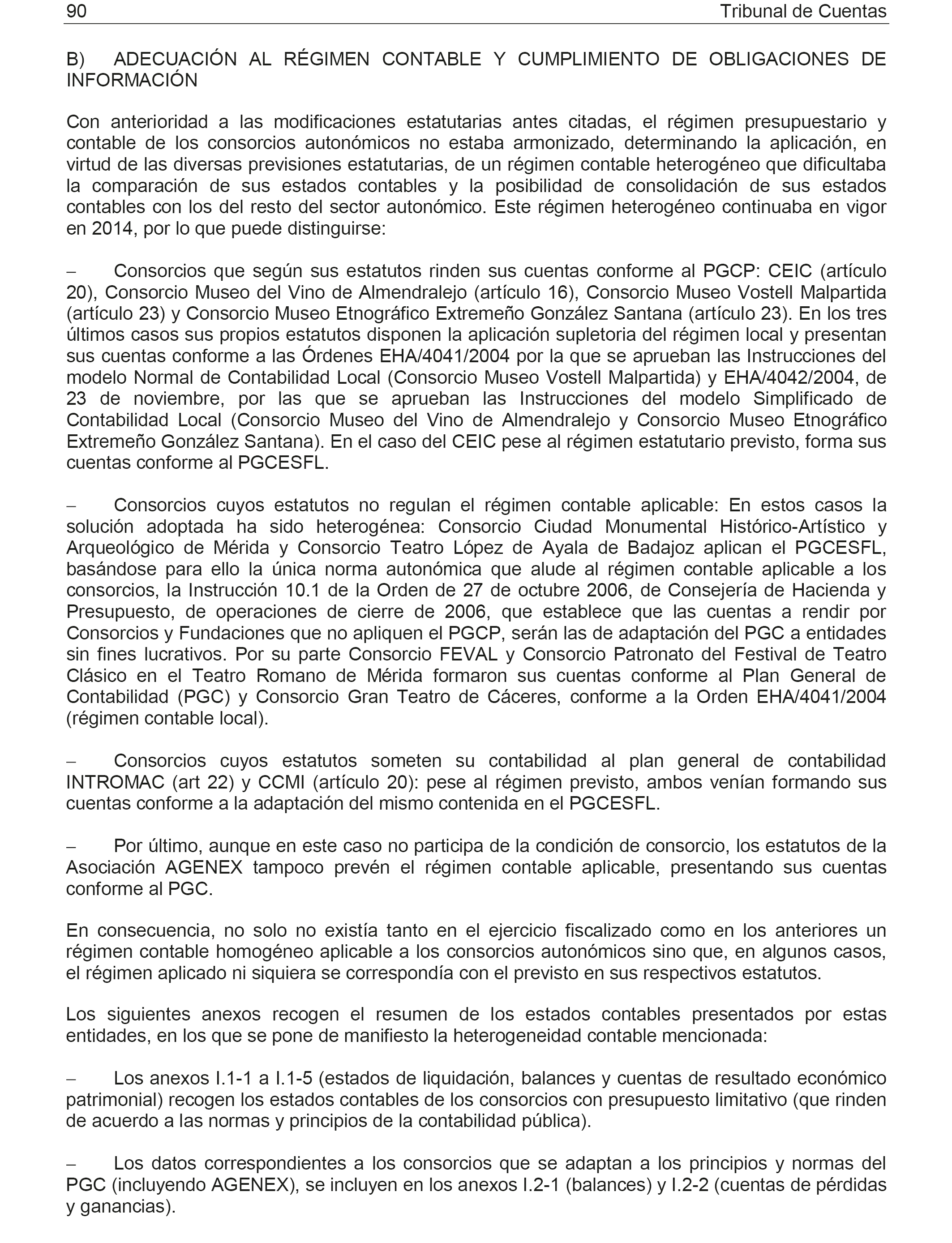 90 Tribunal de Cuentas

B) ADECUACIÓN AL RÉGIMEN CONTABLE Y CUMPLIMIENTO DE OBLIGACIONES DE INFORMACIÓN

Con anterioridad a las modificaciones estatutarias antes citadas, el régimen presupuestario y contable de los consorcios autonómicos no estaba armonizado, determinando la aplicación, en virtud de las diversas previsiones estatutarias, de un régimen contable heterogéneo que dificultaba la comparación de sus estados contables y la posibilidad de consolidación de sus estados contables con los del resto del sector autonómico. Este régimen heterogéneo continuaba en vigor en 2014, por lo que puede distinguirse:

– Consorcios que según sus estatutos rinden sus cuentas conforme al PGCP: CEIC (artículo 20), Consorcio Museo del Vino de Almendralejo (artículo 16), Consorcio Museo Vostell Malpartida (artículo 23) y Consorcio Museo Etnográfico Extremeño González Santana (artículo 23). En los tres últimos casos sus propios estatutos disponen la aplicación supletoria del régimen local y presentan sus cuentas conforme a las Órdenes EHA/4041/2004 por la que se aprueban las Instrucciones del modelo Normal de Contabilidad Local (Consorcio Museo Vostell Malpartida) y EHA/4042/2004, de 23 de noviembre, por las que se aprueban las Instrucciones del modelo Simplificado de Contabilidad Local (Consorcio Museo del Vino de Almendralejo y Consorcio Museo Etnográfico Extremeño González Santana). En el caso del CEIC pese al régimen estatutario previsto, forma sus cuentas conforme al PGCESFL.

– Consorcios cuyos estatutos no regulan el régimen contable aplicable: En estos casos la solución adoptada ha sido heterogénea: Consorcio Ciudad Monumental Histórico-Artístico y Arqueológico de Mérida y Consorcio Teatro López de Ayala de Badajoz aplican el PGCESFL, basándose para ello la única norma autonómica que alude al régimen contable aplicable a los consorcios, la Instrucción 10.1 de la Orden de 27 de octubre 2006, de Consejería de Hacienda y Presupuesto, de operaciones de cierre de 2006, que establece que las cuentas a rendir por Consorcios y Fundaciones que no apliquen el PGCP, serán las de adaptación del PGC a entidades sin fines lucrativos. Por su parte Consorcio FEVAL y Consorcio Patronato del Festival de Teatro Clásico en el Teatro Romano de Mérida formaron sus cuentas conforme al Plan General de Contabilidad (PGC) y Consorcio Gran Teatro de Cáceres, conforme a la Orden EHA/4041/2004 (régimen contable local).

– Consorcios cuyos estatutos someten su contabilidad al plan general de contabilidad INTROMAC (art 22) y CCMI (artículo 20): pese al régimen previsto, ambos venían formando sus cuentas conforme a la adaptación del mismo contenida en el PGCESFL.

– Por último, aunque en este caso no participa de la condición de consorcio, los estatutos de la Asociación AGENEX tampoco prevén el régimen contable aplicable, presentando sus cuentas conforme al PGC.

En consecuencia, no solo no existía tanto en el ejercicio fiscalizado como en los anteriores un régimen contable homogéneo aplicable a los consorcios autonómicos sino que, en algunos casos, el régimen aplicado ni siquiera se correspondía con el previsto en sus respectivos estatutos.

Los siguientes anexos recogen el resumen de los estados contables presentados por estas entidades, en los que se pone de manifiesto la heterogeneidad contable mencionada:

– Los anexos I.1-1 a I.1-5 (estados de liquidación, balances y cuentas de resultado económico patrimonial) recogen los estados contables de los consorcios con presupuesto limitativo (que rinden de acuerdo a las normas y principios de la contabilidad pública).

– Los datos correspondientes a los consorcios que se adaptan a los principios y normas del PGC (incluyendo AGENEX), se incluyen en los anexos I.2-1 (balances) y I.2-2 (cuentas de pérdidas y ganancias).